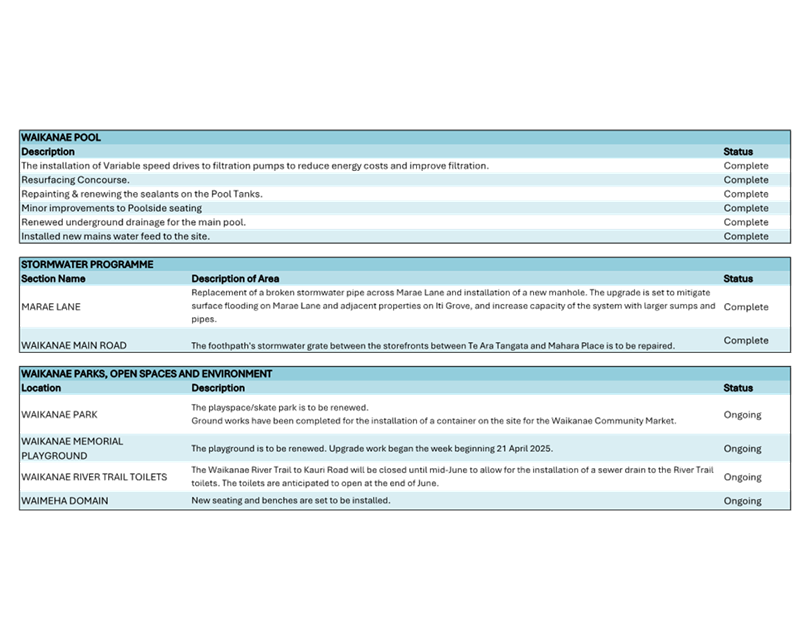 WAIKANAE POOL

| Description | Status |
|---|---|
| The installation of Variable speed drives to filtration pumps to reduce energy costs and improve filtration. | Complete |
| Resurfacing Concourse. | Complete |
| Repainting & renewing the sealants on the Pool Tanks. | Complete |
| Minor improvements to Poolside seating | Complete |
| Renewed underground drainage for the main pool. | Complete |
| Installed new mains water feed to the site. | Complete |

STORMWATER PROGRAMME

| Section Name | Description of Area | Status |
|---|---|---|
| MARAE LANE | Replacement of a broken stormwater pipe across Marae Lane and installation of a new manhole. The upgrade is set to mitigate surface flooding on Marae Lane and adjacent properties on Iti Grove, and increase capacity of the system with larger sumps and pipes. | Complete |
| WAIKANAE MAIN ROAD | The foothpath's stormwater grate between the storefronts between Te Ara Tangata and Mahara Place is to be repaired. | Complete |

WAIKANAE PARKS, OPEN SPACES AND ENVIRONMENT

| Location | Description | Status |
|---|---|---|
| WAIKANAE PARK | The playspace/skate park is to be renewed. Ground works have been completed for the installation of a container on the site for the Waikanae Community Market. | Ongoing |
| WAIKANAE MEMORIAL PLAYGROUND | The playground is to be renewed. Upgrade work began the week beginning 21 April 2025. | Ongoing |
| WAIKANAE RIVER TRAIL TOILETS | The Waikanae River Trail to Kauri Road will be closed until mid-June to allow for the installation of a sewer drain to the River Trail toilets. The toilets are anticipated to open at the end of June. | Ongoing |
| WAIMEHA DOMAIN | New seating and benches are set to be installed. | Ongoing |